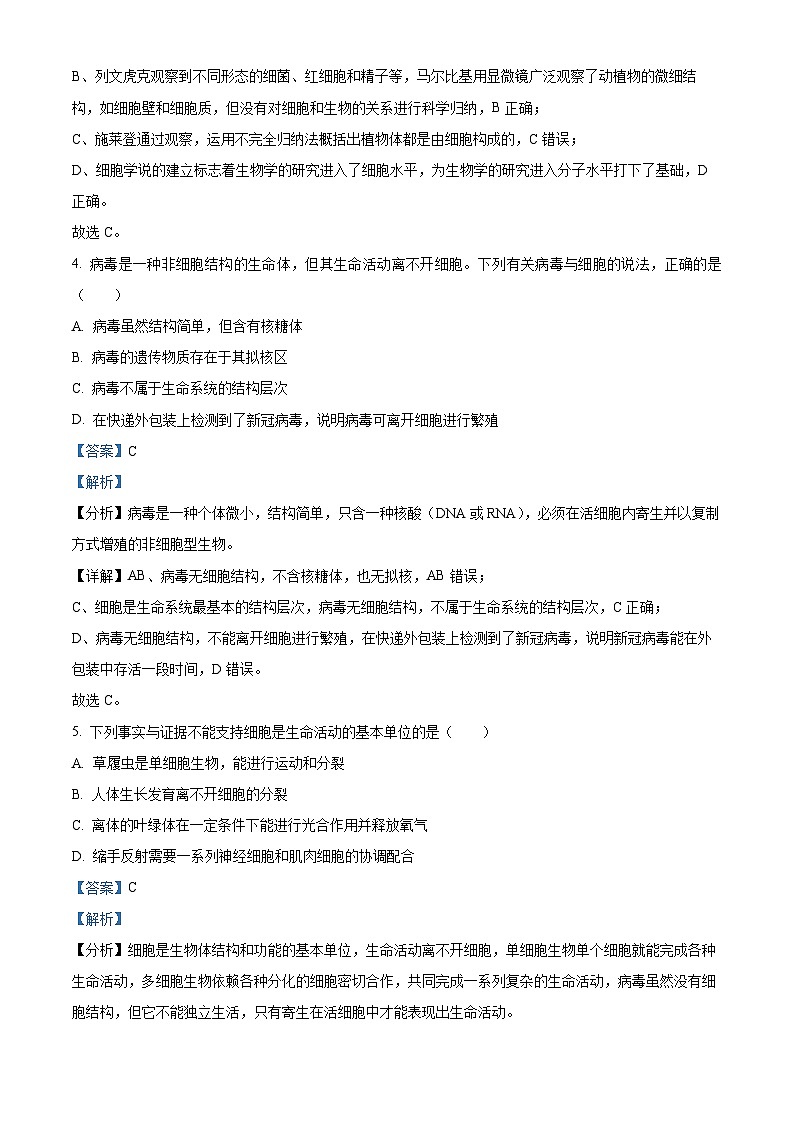 B、列文虎克观察到不同形态的细菌、红细胞和精子等，马尔比基用显微镜广泛观察了动植物的微细结构，如细胞壁和细胞质，但没有对细胞和生物的关系进行科学归纳，B 正确；

C、施莱登通过观察，运用不完全归纳法概括出植物体都是由细胞构成的，C 错误；

D、细胞学说的建立标志着生物学的研究进入了细胞水平，为生物学的研究进入分子水平打下了基础，D 正确。

故选 C。

4. 病毒是一种非细胞结构的生命体，但其生命活动离不开细胞。下列有关病毒与细胞的说法，正确的是（　　）

A. 病毒虽然结构简单，但含有核糖体

B. 病毒的遗传物质存在于其拟核区

C. 病毒不属于生命系统的结构层次

D. 在快递外包装上检测到了新冠病毒，说明病毒可离开细胞进行繁殖

【答案】C

【解析】

【分析】病毒是一种个体微小，结构简单，只含一种核酸（DNA 或 RNA），必须在活细胞内寄生并以复制方式增殖的非细胞型生物。

【详解】AB、病毒无细胞结构，不含核糖体，也无拟核，AB 错误；

C、细胞是生命系统最基本的结构层次，病毒无细胞结构，不属于生命系统的结构层次，C 正确；

D、病毒无细胞结构，不能离开细胞进行繁殖，在快递外包装上检测到了新冠病毒，说明新冠病毒能在外包装中存活一段时间，D 错误。

故选 C。

5. 下列事实与证据不能支持细胞是生命活动的基本单位的是（　　）

A. 草履虫是单细胞生物，能进行运动和分裂

B. 人体生长发育离不开细胞的分裂

C. 离体的叶绿体在一定条件下能进行光合作用并释放氧气

D. 缩手反射需要一系列神经细胞和肌肉细胞的协调配合

【答案】C

【解析】

【分析】细胞是生物体结构和功能的基本单位，生命活动离不开细胞，单细胞生物单个细胞就能完成各种生命活动，多细胞生物依赖各种分化的细胞密切合作，共同完成一系列复杂的生命活动，病毒虽然没有细胞结构，但它不能独立生活，只有寄生在活细胞中才能表现出生命活动。